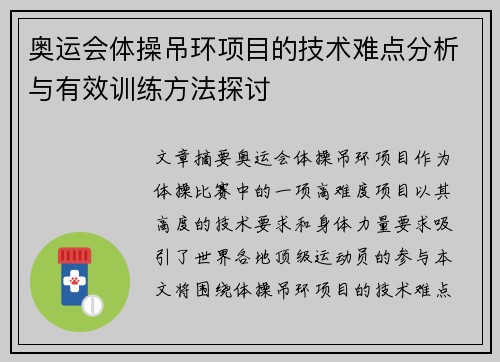 奥运会体操吊环项目的技术难点分析与有效训练方法探讨

文章摘要奥运会体操吊环项目作为体操比赛中的一项高难度项目以其高度的技术要求和身体力量要求吸引了世界各地顶级运动员的参与本文将围绕体操吊环项目的技术难点